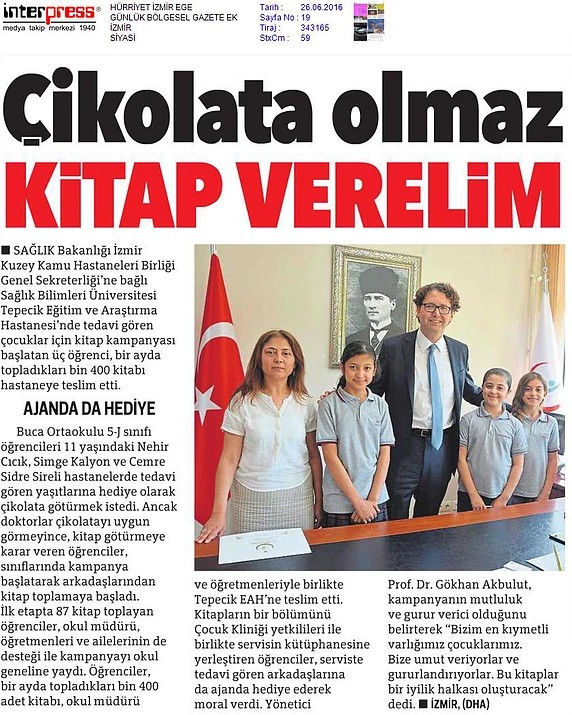 interpress®
medya takip merkezi 1940

HÜRRİYET İZMİR EGE
GÜNLÜK BÖLGESEL GAZETE EK
İZMİR
SİYASİ

Tarih : 26.06.2016
Sayfa No : 19
Tiraj : 343165
StxCm : 59

Çikolata olmaz
KİTAP VERELİM

■ SAĞLIK Bakanlığı İzmir Kuzey Kamu Hastaneleri Birliği Genel Sekreterliği'ne bağlı Sağlık Bilimleri Üniversitesi Tepecik Eğitim ve Araştırma Hastanesi'nde tedavi gören çocuklar için kitap kampanyası başlatan üç öğrenci, bir ayda topladıkları bin 400 kitabı hastaneye teslim etti.

AJANDA DA HEDİYE

Buca Ortaokulu 5-J sınıfı öğrencileri 11 yaşındaki Nehir Cıcık, Simge Kalyon ve Cemre Sidre Sireli hastanelerde tedavi gören yaşıtlarına hediye olarak çikolata götürmek istedi. Ancak doktorlar çikolatayı uygun görmeyince, kitap götürmeye karar veren öğrenciler, sınıflarında kampanya başlatarak arkadaşlarından kitap toplamaya başladı. İlk etapta 87 kitap toplayan öğrenciler, okul müdürü, öğretmenleri ve ailelerinin de desteği ile kampanyayı okul geneline yaydı. Öğrenciler, bir ayda topladıkları bin 400 adet kitabı, okul müdürü ve öğretmenleriyle birlikte Tepecik EAH'ne teslim etti. Kitapların bir bölümünü Çocuk Kliniği yetkilileri ile birlikte servisin kütüphanesine yerleştiren öğrenciler, serviste tedavi gören arkadaşlarına da ajanda hediye ederek moral verdi. Yönetici Prof. Dr. Gökhan Akbulut, kampanyanın mutluluk ve gurur verici olduğunu belirterek "Bizim en kıymetli varlığımız çocuklarımız. Bize umut veriyorlar ve gururlandırıyorlar. Bu kitaplar bir iyilik halkası oluşturacak" dedi. ■ İZMİR, (DHA)